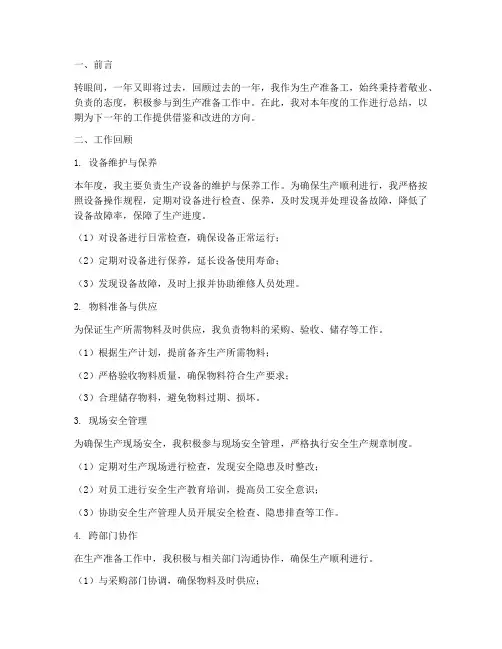 一、前言

转眼间，一年又即将过去，回顾过去的一年，我作为生产准备工，始终秉持着敬业、负责的态度，积极参与到生产准备工作中。在此，我对本年度的工作进行总结，以期为下一年的工作提供借鉴和改进的方向。

二、工作回顾

1. 设备维护与保养

本年度，我主要负责生产设备的维护与保养工作。为确保生产顺利进行，我严格按照设备操作规程，定期对设备进行检查、保养，及时发现并处理设备故障，降低了设备故障率，保障了生产进度。

（1）对设备进行日常检查，确保设备正常运行；

（2）定期对设备进行保养，延长设备使用寿命；

（3）发现设备故障，及时上报并协助维修人员处理。

2. 物料准备与供应

为保证生产所需物料及时供应，我负责物料的采购、验收、储存等工作。

（1）根据生产计划，提前备齐生产所需物料；

（2）严格验收物料质量，确保物料符合生产要求；

（3）合理储存物料，避免物料过期、损坏。

3. 现场安全管理

为确保生产现场安全，我积极参与现场安全管理，严格执行安全生产规章制度。

（1）定期对生产现场进行检查，发现安全隐患及时整改；

（2）对员工进行安全生产教育培训，提高员工安全意识；

（3）协助安全生产管理人员开展安全检查、隐患排查等工作。

4. 跨部门协作

在生产准备工作中，我积极与相关部门沟通协作，确保生产顺利进行。

（1）与采购部门协调，确保物料及时供应；